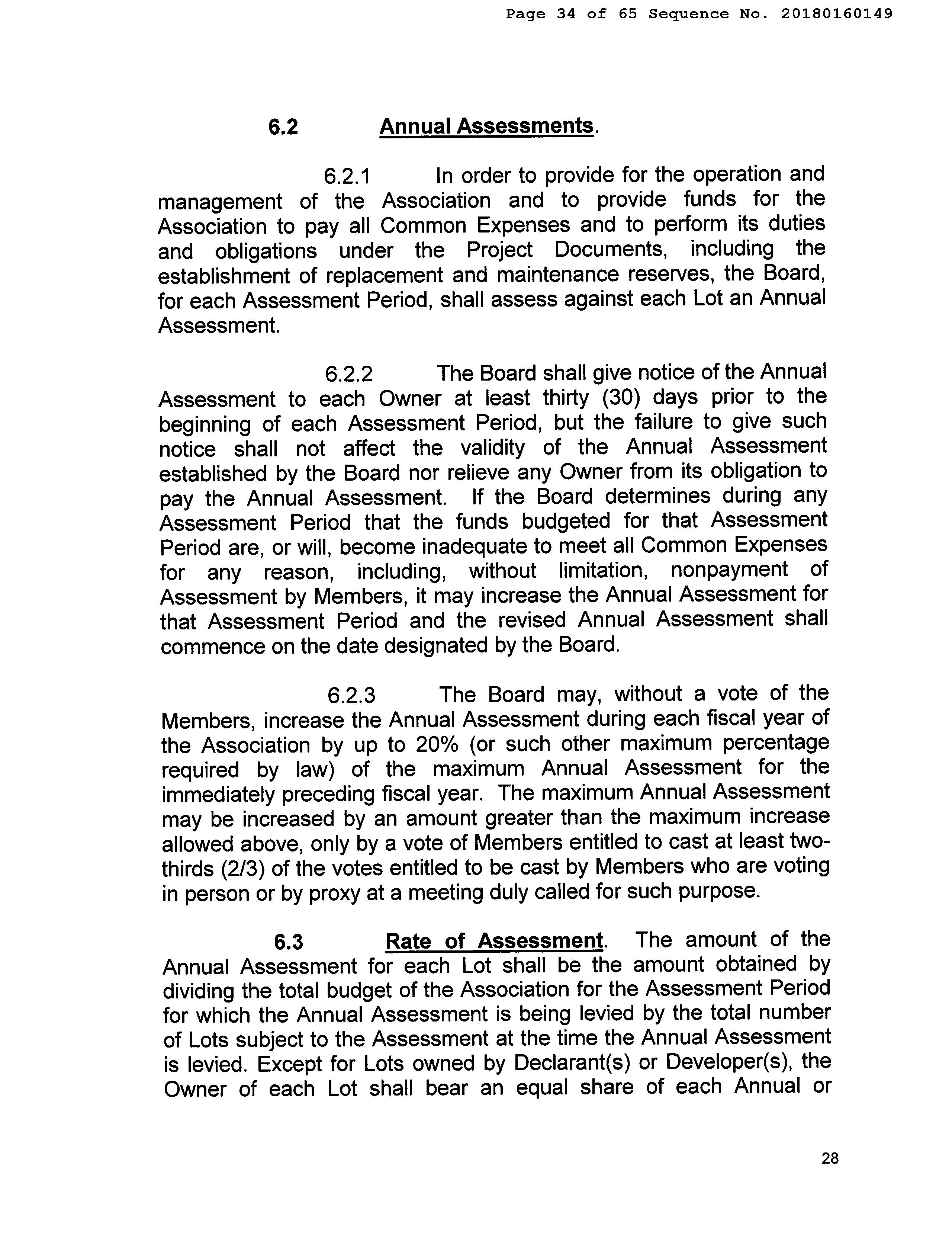 Page 34 of 65 Sequence No. 20180160149

6.2 Annual Assessments.

6.2.1 In order to provide for the operation and management of the Association and to provide funds for the Association to pay all Common Expenses and to perform its duties and obligations under the Project Documents, including the establishment of replacement and maintenance reserves, the Board, for each Assessment Period, shall assess against each Lot an Annual Assessment.

6.2.2 The Board shall give notice of the Annual Assessment to each Owner at least thirty (30) days prior to the beginning of each Assessment Period, but the failure to give such notice shall not affect the validity of the Annual Assessment established by the Board nor relieve any Owner from its obligation to pay the Annual Assessment. If the Board determines during any Assessment Period that the funds budgeted for that Assessment Period are, or will, become inadequate to meet all Common Expenses for any reason, including, without limitation, nonpayment of Assessment by Members, it may increase the Annual Assessment for that Assessment Period and the revised Annual Assessment shall commence on the date designated by the Board.

6.2.3 The Board may, without a vote of the Members, increase the Annual Assessment during each fiscal year of the Association by up to 20% (or such other maximum percentage required by law) of the maximum Annual Assessment for the immediately preceding fiscal year. The maximum Annual Assessment may be increased by an amount greater than the maximum increase allowed above, only by a vote of Members entitled to cast at least two-thirds (2/3) of the votes entitled to be cast by Members who are voting in person or by proxy at a meeting duly called for such purpose.

6.3 Rate of Assessment. The amount of the Annual Assessment for each Lot shall be the amount obtained by dividing the total budget of the Association for the Assessment Period for which the Annual Assessment is being levied by the total number of Lots subject to the Assessment at the time the Annual Assessment is levied. Except for Lots owned by Declarant(s) or Developer(s), the Owner of each Lot shall bear an equal share of each Annual or

28